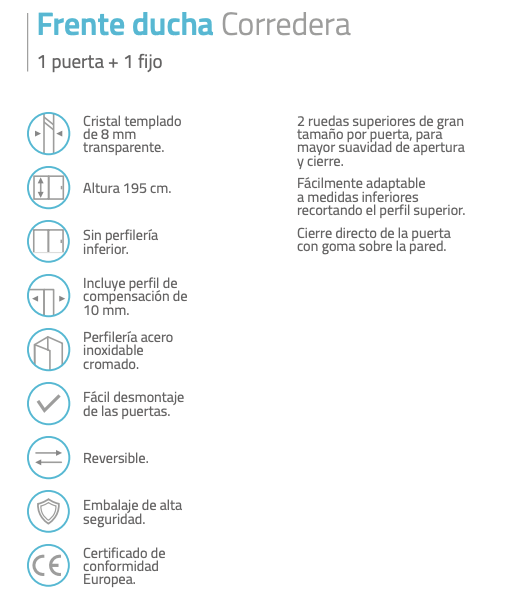 Frente ducha Corredera

1 puerta + 1 fijo

Cristal templado de 8 mm transparente.

Altura 195 cm.

Sin perfilería inferior.

Incluye perfil de compensación de 10 mm.

Perfilería acero inoxidable cromado.

Fácil desmontaje de las puertas.

Reversible.

Embalaje de alta seguridad.

CE

Certificado de conformidad Europea.

2 ruedas superiores de gran tamaño por puerta, para mayor suavidad de apertura y cierre.

Fácilmente adaptable a medidas inferiores recortando el perfil superior.

Cierre directo de la puerta con goma sobre la pared.